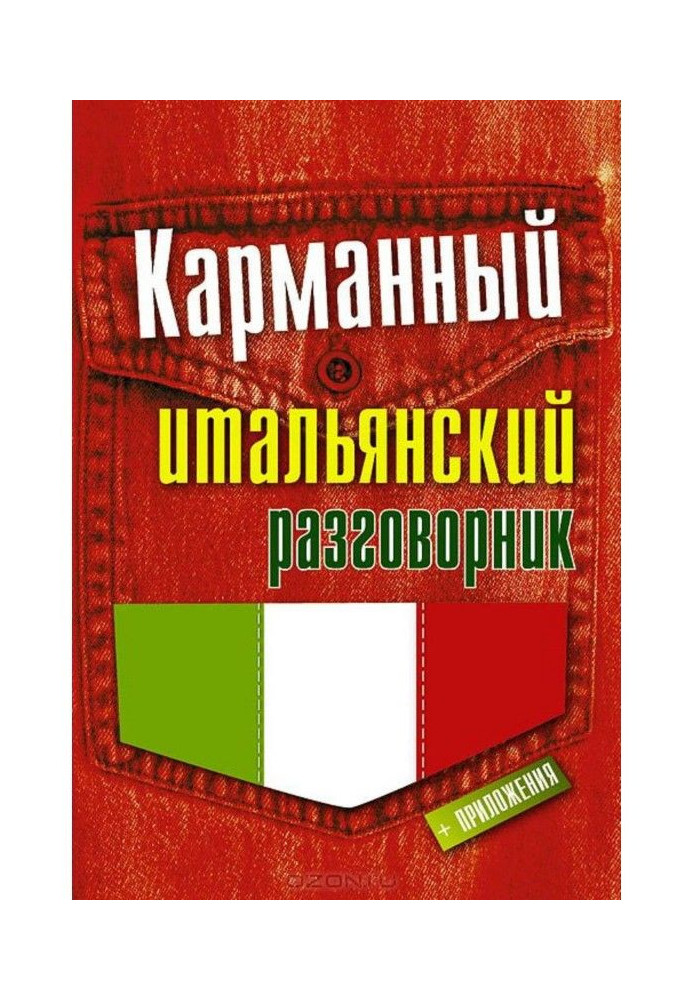 Карманный
итальянский
разговорник

+ ПРИЛОЖЕНИЯ

OZON.ru